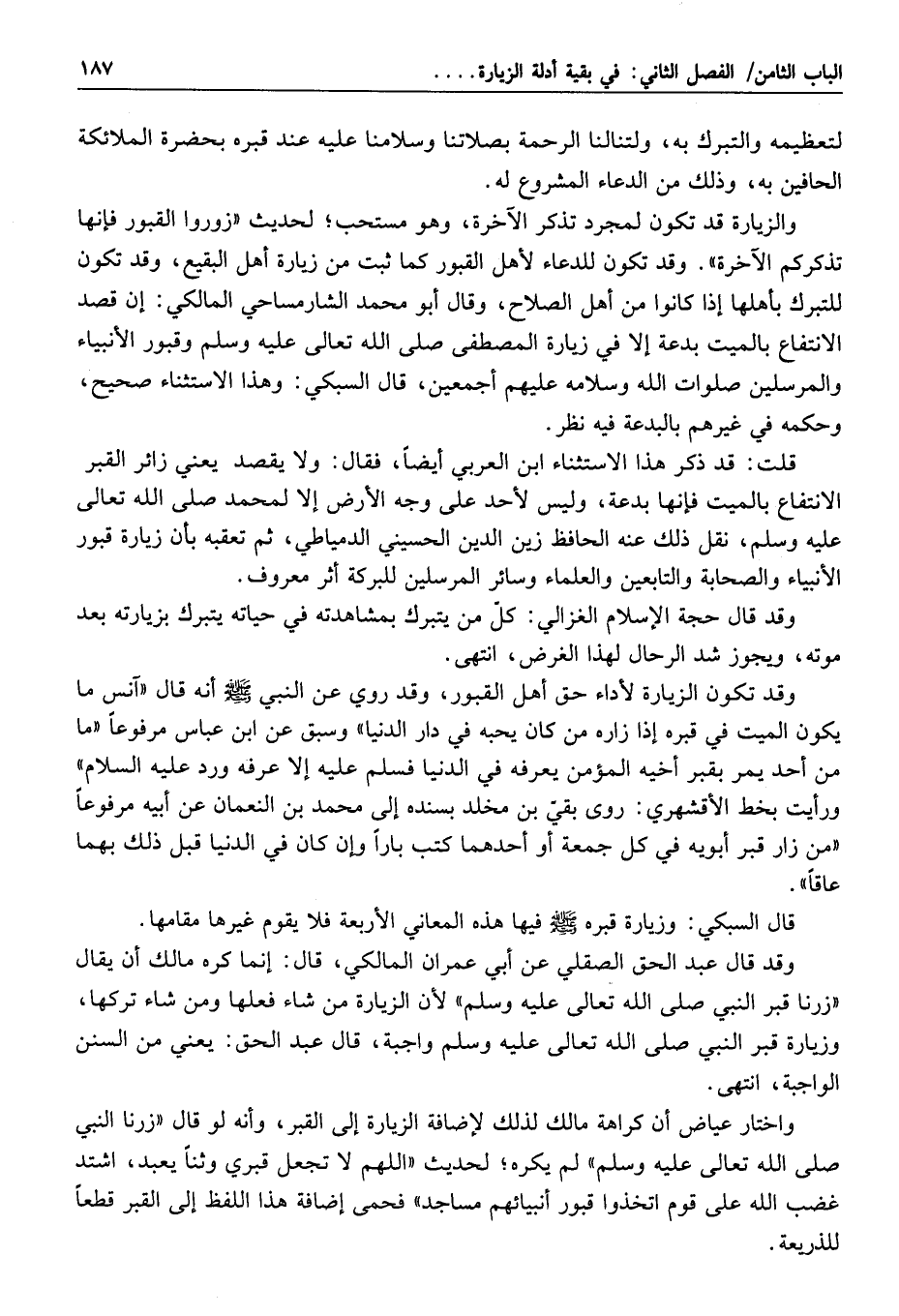 الباب الثامن/ الفصل الثاني: في بقية أدلة الزيارة. . . .   ١٨٧

لتعظيمه والتبرك به، ولتنالنا الرحمة بصلاتنا وسلامنا عليه عند قبره بحضرة الملائكة الحافين به، وذلك من الدعاء المشروع له.

والزيارة قد تكون لمجرد تذكر الآخرة، وهو مستحب؛ لحديث «زوروا القبور فإنها تذكركم الآخرة». وقد تكون للدعاء لأهل القبور كما ثبت من زيارة أهل البقيع، وقد تكون للتبرك بأهلها إذا كانوا من أهل الصلاح، وقال أبو محمد الشارمساحي المالكي: إن قصد الانتفاع بالميت بدعة إلا في زيارة المصطفى صلى الله تعالى عليه وسلم وقبور الأنبياء والمرسلين صلوات الله وسلامه عليهم أجمعين، قال السبكي: وهذا الاستثناء صحيح، وحكمه في غيرهم بالبدعة فيه نظر.

قلت: قد ذكر هذا الاستثناء ابن العربي أيضاً، فقال: ولا يقصد يعني زائر القبر الانتفاع بالميت فإنها بدعة، وليس لأحد على وجه الأرض إلا لمحمد صلى الله تعالى عليه وسلم، نقل ذلك عنه الحافظ زين الدين الحسيني الدمياطي، ثم تعقبه بأن زيارة قبور الأنبياء والصحابة والتابعين والعلماء وسائر المرسلين للبركة أثر معروف.

وقد قال حجة الإسلام الغزالي: كلّ من يتبرك بمشاهدته في حياته يتبرك بزيارته بعد موته، ويجوز شد الرحال لهذا الغرض، انتهى.

وقد تكون الزيارة لأداء حق أهل القبور، وقد روي عن النبي ﷺ أنه قال «آنس ما يكون الميت في قبره إذا زاره من كان يحبه في دار الدنيا» وسبق عن ابن عباس مرفوعاً «ما من أحد يمر بقبر أخيه المؤمن يعرفه في الدنيا فسلم عليه إلا عرفه ورد عليه السلام» ورأيت بخط الأقشهري: روى بقيّ بن مخلد بسنده إلى محمد بن النعمان عن أبيه مرفوعاً «من زار قبر أبويه في كل جمعة أو أحدهما كتب باراً وإن كان في الدنيا قبل ذلك بهما عاقاً».

قال السبكي: وزيارة قبره ﷺ فيها هذه المعاني الأربعة فلا يقوم غيرها مقامها.

وقد قال عبد الحق الصقلي عن أبي عمران المالكي، قال: إنما كره مالك أن يقال «زرنا قبر النبي صلى الله تعالى عليه وسلم» لأن الزيارة من شاء فعلها ومن شاء تركها، وزيارة قبر النبي صلى الله تعالى عليه وسلم واجبة، قال عبد الحق: يعني من السنن الواجبة، انتهى.

واختار عياض أن كراهة مالك لذلك لإضافة الزيارة إلى القبر، وأنه لو قال «زرنا النبي صلى الله تعالى عليه وسلم» لم يكره؛ لحديث «اللهم لا تجعل قبري وثناً يعبد، اشتد غضب الله على قوم اتخذوا قبور أنبيائهم مساجد» فحمى إضافة هذا اللفظ إلى القبر قطعاً للذريعة.